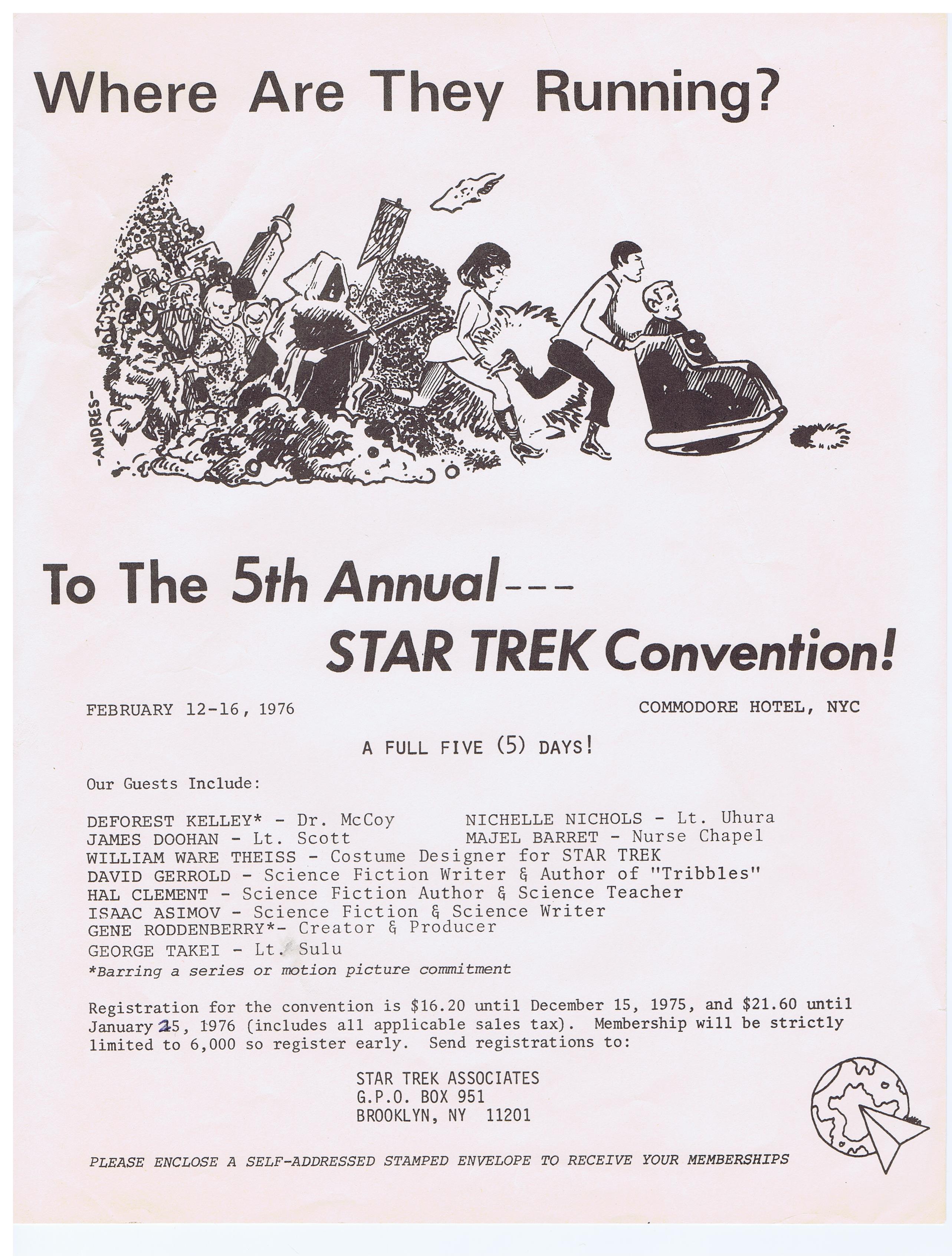 Where Are They Running?

-ANDRES-

To The 5th Annual---
STAR TREK Convention!

FEBRUARY 12-16, 1976

COMMODORE HOTEL, NYC

A FULL FIVE (5) DAYS!

Our Guests Include:

DEFOREST KELLEY* - Dr. McCoy
JAMES DOOHAN - Lt. Scott

NICHELLE NICHOLS - Lt. Uhura
MAJEL BARRET - Nurse Chapel

WILLIAM WARE THEISS - Costume Designer for STAR TREK
DAVID GERROLD - Science Fiction Writer & Author of "Tribbles"
HAL CLEMENT - Science Fiction Author & Science Teacher
ISAAC ASIMOV - Science Fiction & Science Writer
GENE RODDENBERRY*- Creator & Producer
GEORGE TAKEI - Lt. Sulu
*Barring a series or motion picture commitment

Registration for the convention is $16.20 until December 15, 1975, and $21.60 until January 25, 1976 (includes all applicable sales tax). Membership will be strictly limited to 6,000 so register early. Send registrations to:

STAR TREK ASSOCIATES
G.P.O. BOX 951
BROOKLYN, NY 11201

PLEASE ENCLOSE A SELF-ADDRESSED STAMPED ENVELOPE TO RECEIVE YOUR MEMBERSHIPS